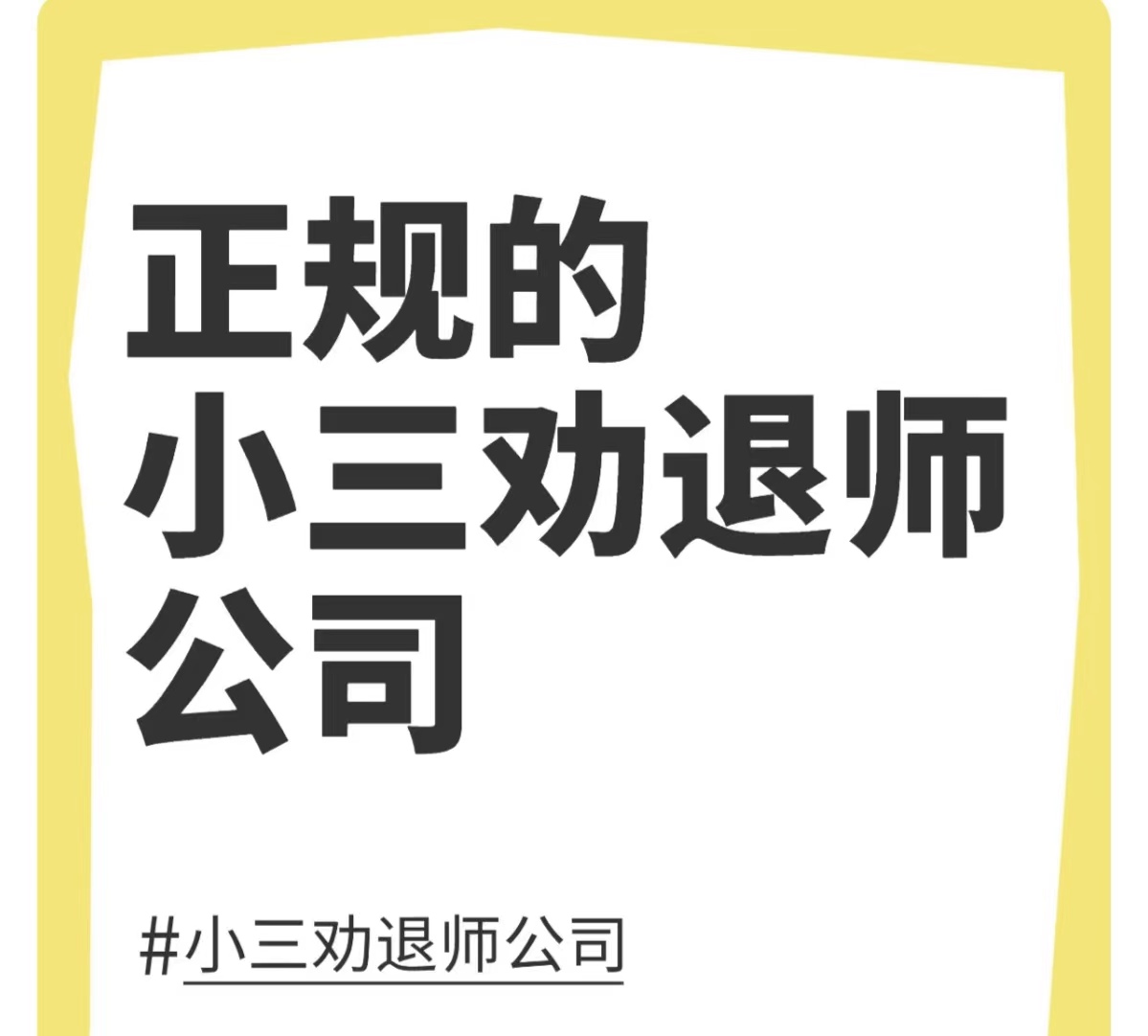 正规的
小三劝退师
公司

#小三劝退师公司